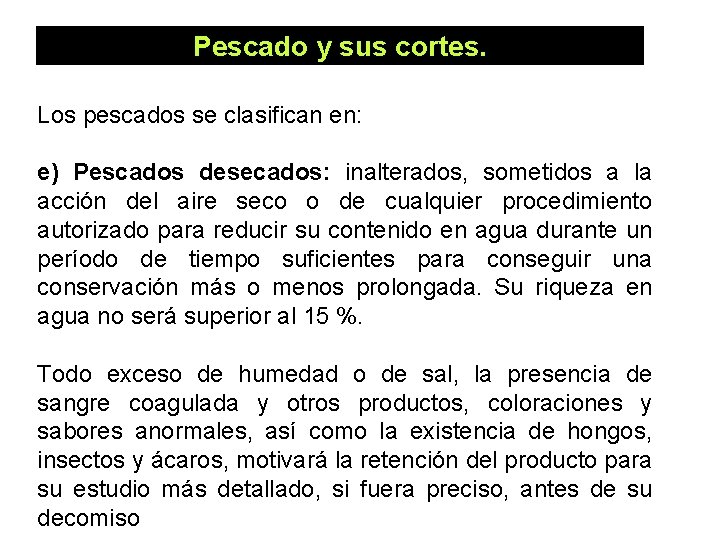 Pescado y sus cortes.

Los pescados se clasifican en:

e) Pescados desecados: inalterados, sometidos a la acción del aire seco o de cualquier procedimiento autorizado para reducir su contenido en agua durante un período de tiempo suficientes para conseguir una conservación más o menos prolongada. Su riqueza en agua no será superior al 15 %.

Todo exceso de humedad o de sal, la presencia de sangre coagulada y otros productos, coloraciones y sabores anormales, así como la existencia de hongos, insectos y ácaros, motivará la retención del producto para su estudio más detallado, si fuera preciso, antes de su decomiso